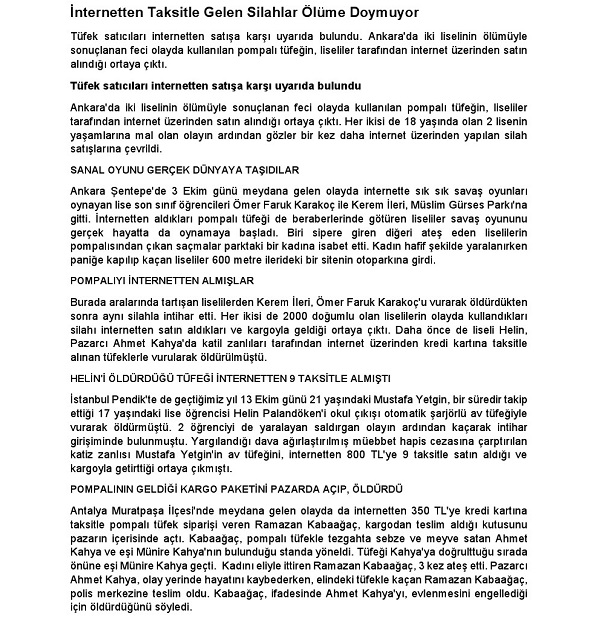 İnternetten Taksitle Gelen Silahlar Ölüme Doymuyor

Tüfek satıcıları internetten satışa karşı uyarıda bulundu. Ankara'da iki liselinin ölümüyle sonuçlanan feci olayda kullanılan pompalı tüfeğin, liseliler tarafından internet üzerinden satın alındığı ortaya çıktı.

Tüfek satıcıları internetten satışa karşı uyarıda bulundu

Ankara'da iki liselinin ölümüyle sonuçlanan feci olayda kullanılan pompalı tüfeğin, liseliler tarafından internet üzerinden satın alındığı ortaya çıktı. Her ikisi de 18 yaşında olan 2 lisenin yaşamlarına mal olan olayın ardından gözler bir kez daha internet üzerinden yapılan silah satışlarına çevrildi.

SANAL OYUNU GERÇEK DÜNYAYA TAŞIDILAR

Ankara Şentepe'de 3 Ekim günü meydana gelen olayda internette sık sık savaş oyunları oynayan lise son sınıf öğrencileri Ömer Faruk Karakoç ile Kerem İleri, Müslim Gürses Parkı'na gitti. İnternetten aldıkları pompalı tüfeği de beraberlerinde götüren liseliler savaş oyununu gerçek hayatta da oynamaya başladı. Biri sipere giren diğeri ateş eden liselilerin pompalısından çıkan saçmalar parktaki bir kadına isabet etti. Kadın hafif şekilde yaralanırken paniğe kapılıp kaçan liseliler 600 metre ilerideki bir sitenin otoparkına girdi.

POMPALIYI İNTERNETTEN ALMIŞLAR

Burada aralarında tartışan liselilerden Kerem İleri, Ömer Faruk Karakoç'u vurarak öldürdükten sonra aynı silahla intihar etti. Her ikisi de 2000 doğumlu olan liselilerin olayda kullandıkları silahı internetten satın aldıkları ve kargoyla geldiği ortaya çıktı. Daha önce de liseli Helin, Pazarcı Ahmet Kahya'da katil zanlıları tarafından internet üzerinden kredi kartına taksitle alınan tüfeklerle vurularak öldürülmüştü.

HELİN'İ ÖLDÜRDÜĞÜ TÜFEĞİ İNTERNETTEN 9 TAKSİTLE ALMIŞTI

İstanbul Pendik'te de geçtiğimiz yıl 13 Ekim günü 21 yaşındaki Mustafa Yetgin, bir süredir takip ettiği 17 yaşındaki lise öğrencisi Helin Palandöken'i okul çıkışı otomatik şarjörlü av tüfeğiyle vurarak öldürmüştü. 2 öğrenciyi de yaralayan saldırgan olayın ardından kaçarak intihar girişiminde bulunmuştu. Yargılandığı dava ağırlaştırılmış müebbet hapis cezasına çarptırılan katiz zanlısı Mustafa Yetgin'in av tüfeğini, internetten 800 TL'ye 9 taksitle satın aldığı ve kargoyla getirttiği ortaya çıkmıştı.

POMPALININ GELDİĞİ KARGO PAKETİNİ PAZARDA AÇIP, ÖLDÜRDÜ

Antalya Muratpaşa İlçesi'nde meydana gelen olayda da internetten 350 TL'ye kredi kartına taksitle pompalı tüfek siparişi veren Ramazan Kabaağaç, kargodan teslim aldığı kutusunu pazarın içerisinde açtı. Kabaağaç, pompalı tüfekle tezgahta sebze ve meyve satan Ahmet Kahya ve eşi Münire Kahya'nın bulunduğu standa yöneldi. Tüfeği Kahya'ya doğrulttuğu sırada önüne eşi Münire Kahya geçti. Kadını eliyle ittiren Ramazan Kabaağaç, 3 kez ateş etti. Pazarcı Ahmet Kahya, olay yerinde hayatını kaybederken, elindeki tüfekle kaçan Ramazan Kabaağaç, polis merkezine teslim oldu. Kabaağaç, ifadesinde Ahmet Kahya'yı, evlenmesini engellediği için öldürdüğünü söyledi.